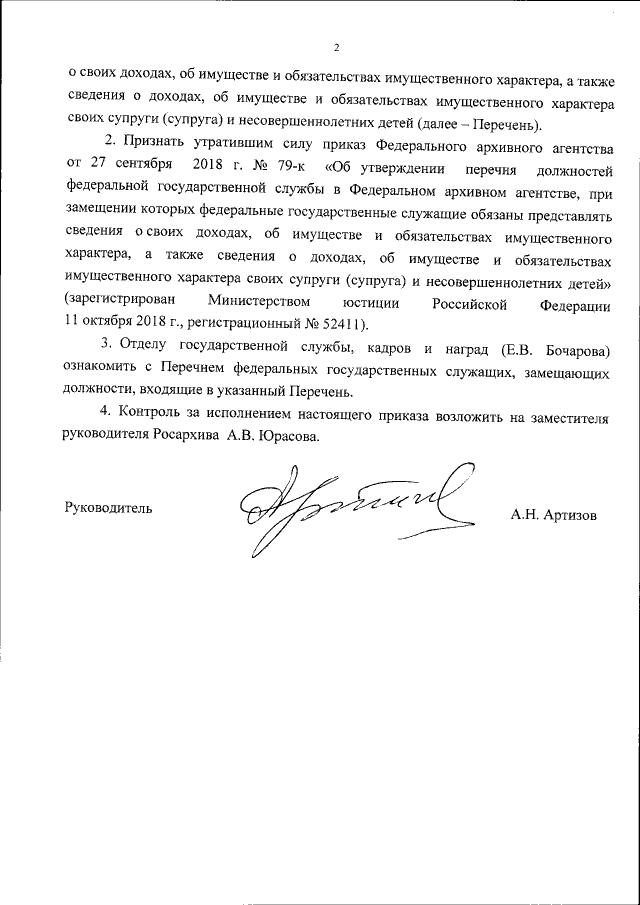 2

о своих доходах, об имуществе и обязательствах имущественного характера, а также сведения о доходах, об имуществе и обязательствах имущественного характера своих супруги (супруга) и несовершеннолетних детей (далее – Перечень).

2. Признать утратившим силу приказ Федерального архивного агентства от 27 сентября 2018 г. № 79-к «Об утверждении перечня должностей федеральной государственной службы в Федеральном архивном агентстве, при замещении которых федеральные государственные служащие обязаны представлять сведения о своих доходах, об имуществе и обязательствах имущественного характера, а также сведения о доходах, об имуществе и обязательствах имущественного характера своих супруги (супруга) и несовершеннолетних детей» (зарегистрирован Министерством юстиции Российской Федерации 11 октября 2018 г., регистрационный № 52411).

3. Отделу государственной службы, кадров и наград (Е.В. Бочарова) ознакомить с Перечнем федеральных государственных служащих, замещающих должности, входящие в указанный Перечень.

4. Контроль за исполнением настоящего приказа возложить на заместителя руководителя Росархива А.В. Юрасова.

Руководитель А.Н. Артизов